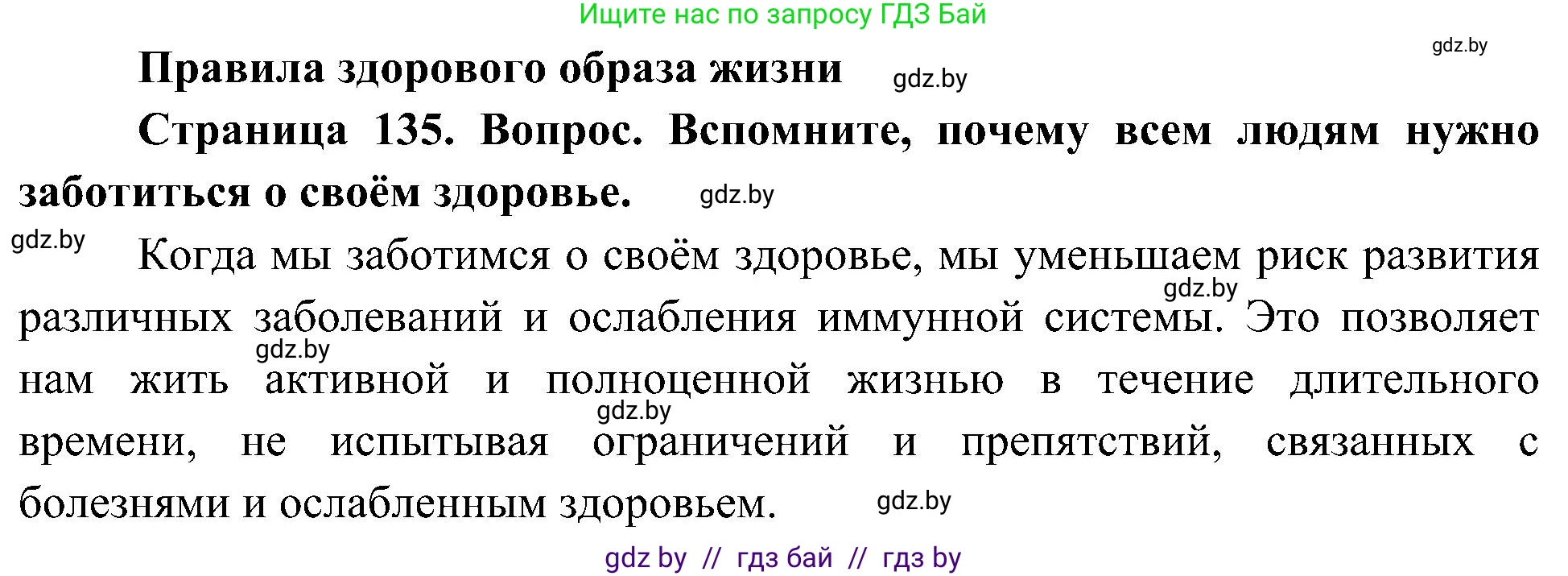 Ищите нас по запросу ГДЗ Бай

gdz.by

Правила здорового образа жизни gdz.by

Страница 135. Вопрос. Вспомните, почему всем людям нужно заботиться о своём здоровье. gdz.by

gdz.by

Когда мы заботимся о своём здоровье, мы уменьшаем риск развития gdz.by различных заболеваний и ослабления иммунной системы. Это позволяет gdz.by нам жить активной и полноценной жизнью в течение длительного gdz.by времени, не испытывая ограничений и препятствий, связанных с болезнями и ослабленным здоровьем. gdz.by

gdz by // гдз бай // гдз by